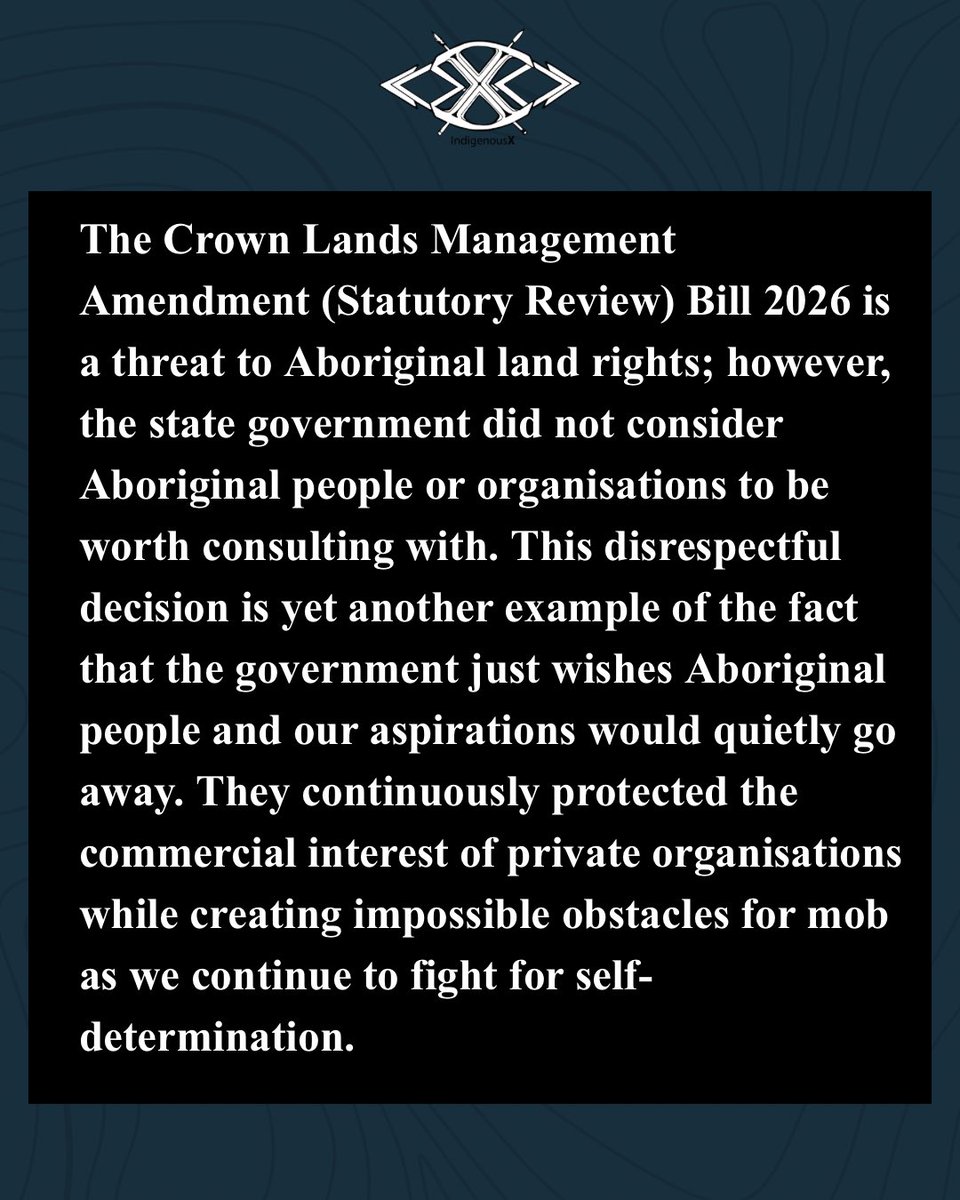 IndigenousX

The Crown Lands Management Amendment (Statutory Review) Bill 2026 is a threat to Aboriginal land rights; however, the state government did not consider Aboriginal people or organisations to be worth consulting with. This disrespectful decision is yet another example of the fact that the government just wishes Aboriginal people and our aspirations would quietly go away. They continuously protected the commercial interest of private organisations while creating impossible obstacles for mob as we continue to fight for self-determination.